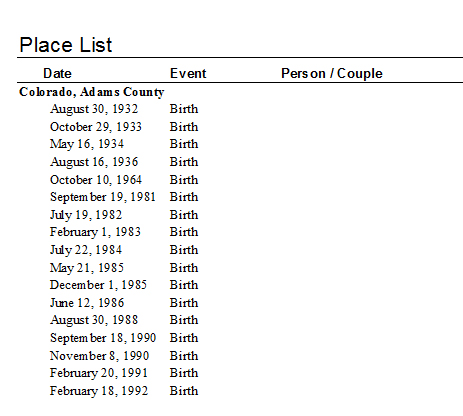 Place List

| Date | Event | Person / Couple |
|---|---|---|
| **Colorado, Adams County** | | |
| August 30, 1932 | Birth | |
| October 29, 1933 | Birth | |
| May 16, 1934 | Birth | |
| August 16, 1936 | Birth | |
| October 10, 1964 | Birth | |
| September 19, 1981 | Birth | |
| July 19, 1982 | Birth | |
| February 1, 1983 | Birth | |
| July 22, 1984 | Birth | |
| May 21, 1985 | Birth | |
| December 1, 1985 | Birth | |
| June 12, 1986 | Birth | |
| August 30, 1988 | Birth | |
| September 18, 1990 | Birth | |
| November 8, 1990 | Birth | |
| February 20, 1991 | Birth | |
| February 18, 1992 | Birth | |